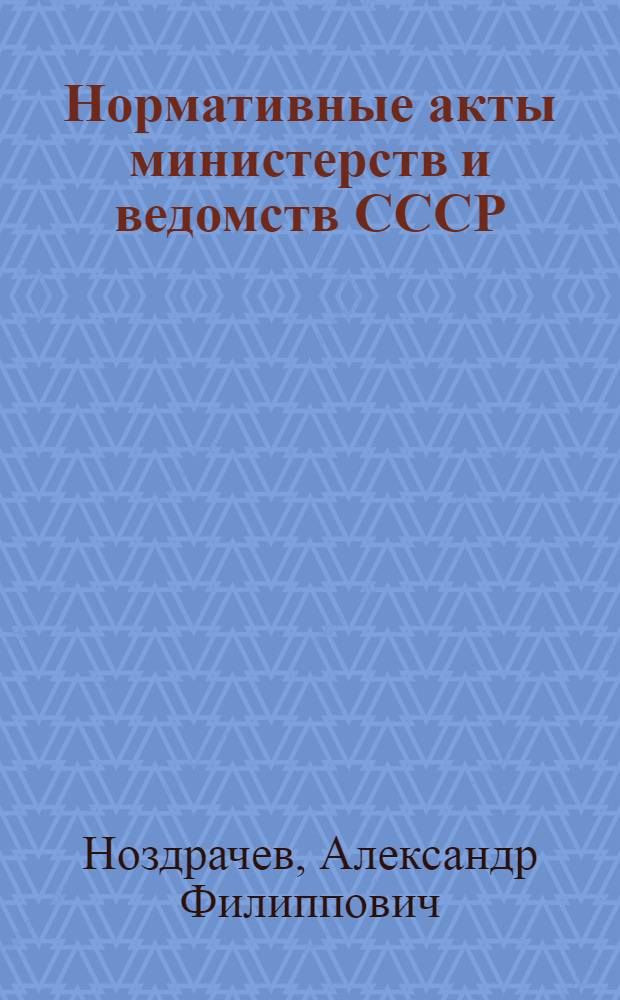 Нормативные акты министерств и ведомств СССР

Ноздрачев, Александр Филиппович